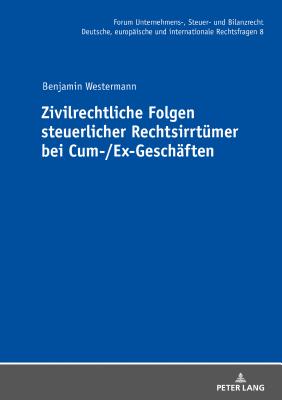 Forum Unternehmens-, Steuer- und Bilanzrecht
Deutsche, europäische und internationale Rechtsfragen 8

Benjamin Westermann

Zivilrechtliche Folgen steuerlicher Rechtsirrtümer bei Cum-/Ex-Geschäften

PETER LANG